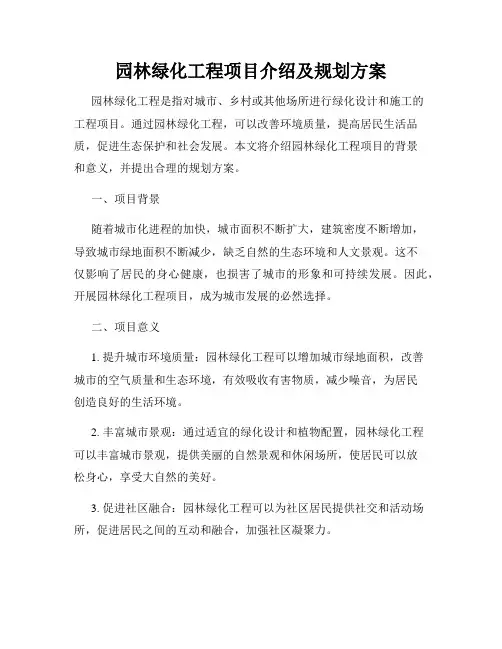 园林绿化工程项目介绍及规划方案

园林绿化工程是指对城市、乡村或其他场所进行绿化设计和施工的工程项目。通过园林绿化工程，可以改善环境质量，提高居民生活品质，促进生态保护和社会发展。本文将介绍园林绿化工程项目的背景和意义，并提出合理的规划方案。

一、项目背景

随着城市化进程的加快，城市面积不断扩大，建筑密度不断增加，导致城市绿地面积不断减少，缺乏自然的生态环境和人文景观。这不仅影响了居民的身心健康，也损害了城市的形象和可持续发展。因此，开展园林绿化工程项目，成为城市发展的必然选择。

二、项目意义

1. 提升城市环境质量：园林绿化工程可以增加城市绿地面积，改善城市的空气质量和生态环境，有效吸收有害物质，减少噪音，为居民创造良好的生活环境。

2. 丰富城市景观：通过适宜的绿化设计和植物配置，园林绿化工程可以丰富城市景观，提供美丽的自然景观和休闲场所，使居民可以放松身心，享受大自然的美好。

3. 促进社区融合：园林绿化工程可以为社区居民提供社交和活动场所，促进居民之间的互动和融合，加强社区凝聚力。